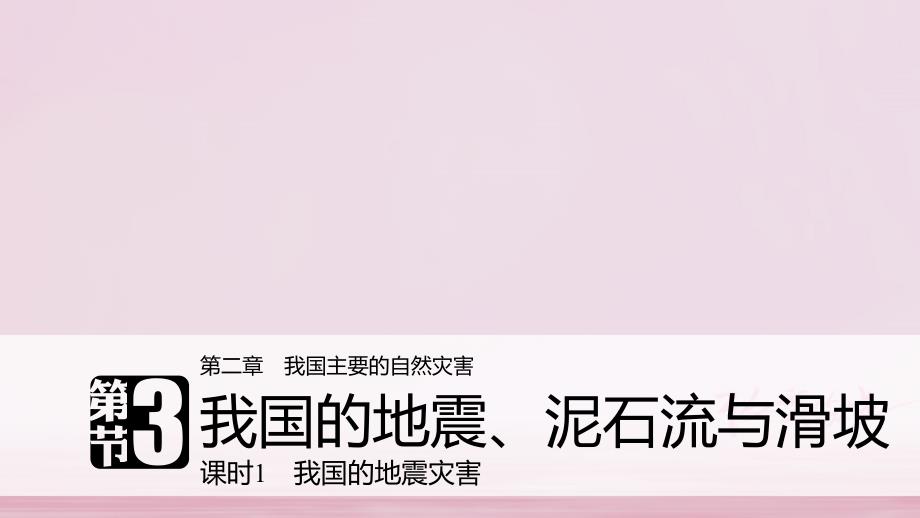 第二章　我国主要的自然灾害

第3节 我国的地震、泥石流与滑坡

课时1　我国的地震灾害